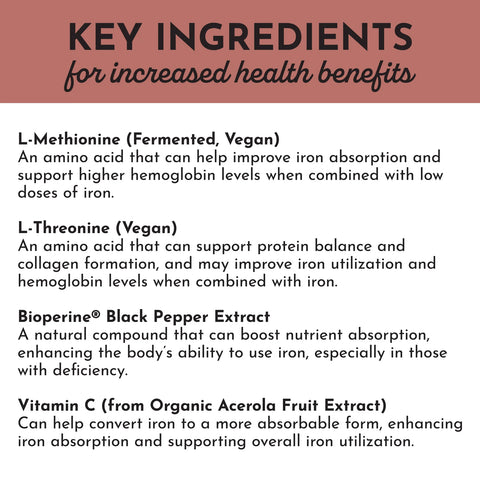 KEY INGREDIENTS
for increased health benefits

L-Methionine (Fermented, Vegan)
An amino acid that can help improve iron absorption and support higher hemoglobin levels when combined with low doses of iron.

L-Threonine (Vegan)
An amino acid that can support protein balance and collagen formation, and may improve iron utilization and hemoglobin levels when combined with iron.

Bioperine® Black Pepper Extract
A natural compound that can boost nutrient absorption, enhancing the body's ability to use iron, especially in those with deficiency.

Vitamin C (from Organic Acerola Fruit Extract)
Can help convert iron to a more absorbable form, enhancing iron absorption and supporting overall iron utilization.